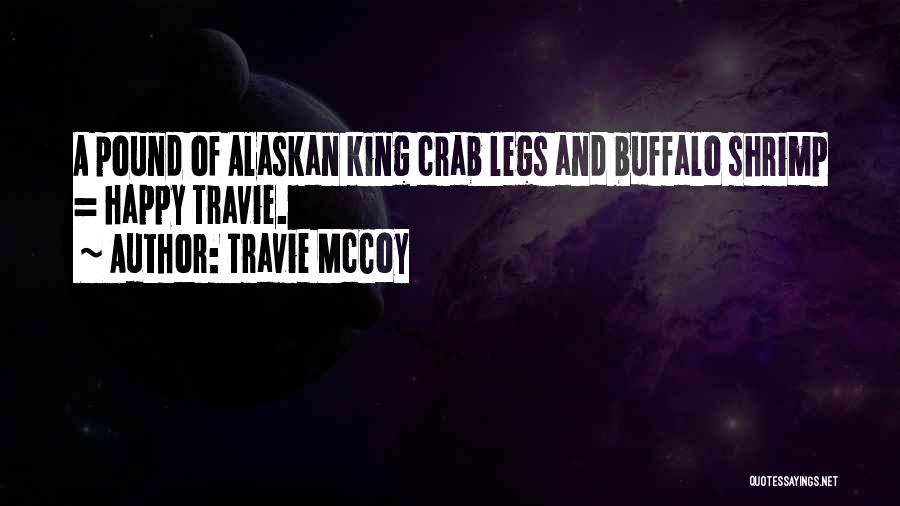 A POUND OF ALASKAN KING CRAB LEGS AND BUFFALO SHRIMP = HAPPY TRAVIE.

~ AUTHOR: TRAVIE MCCOY

QUOTESSAYINGS.NET